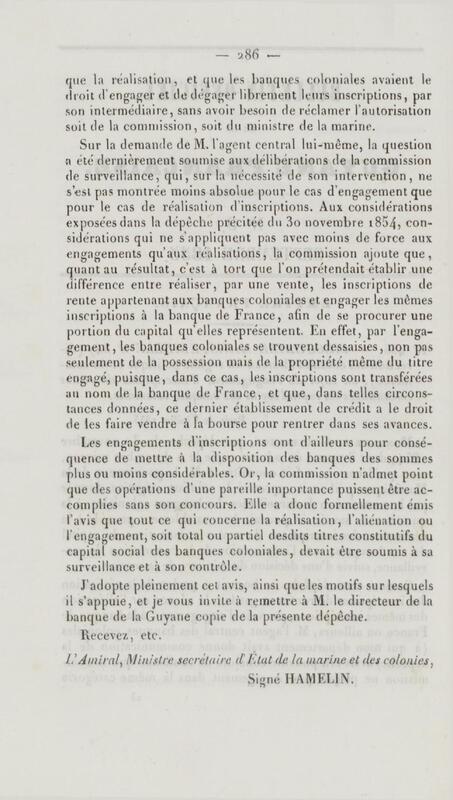 — 286 —

que la réalisation, et que les banques coloniales avaient le droit d'engager et de dégager librement leurs inscriptions, par son intermédiaire, sans avoir besoin de réclamer l'autorisation soit de la commission, soit du ministre de la marine.

Sur la demande de M. l'agent central lui-même, la question a été dernièrement soumise aux délibérations de la commission de surveillance, qui, sur la nécessité de son intervention, ne s'est pas montrée moins absolue pour le cas d'engagement que pour le cas de réalisation d'inscriptions. Aux considérations exposées dans la dépêche précitée du 30 novembre 1854, considérations qui ne s'appliquent pas avec moins de force aux engagements qu'aux réalisations, la commission ajoute que, quant au résultat, c'est à tort que l'on prétendait établir une différence entre réaliser, par une vente, les inscriptions de rente appartenant aux banques coloniales et engager les mêmes inscriptions à la banque de France, afin de se procurer une portion du capital qu'elles représentent. En effet, par l'engagement, les banques coloniales se trouvent dessaisies, non pas seulement de la possession mais de la propriété même du titre engagé, puisque, dans ce cas, les inscriptions sont transférées au nom de la banque de France, et que, dans telles circonstances données, ce dernier établissement de crédit a le droit de les faire vendre à la bourse pour rentrer dans ses avances.

Les engagements d'inscriptions ont d'ailleurs pour conséquence de mettre à la disposition des banques des sommes plus ou moins considérables. Or, la commission n'admet point que des opérations d'une pareille importance puissent être accomplies sans son concours. Elle a donc formellement émis l'avis que tout ce qui concerne la réalisation, l'aliénation ou l'engagement, soit total ou partiel desdits titres constitutifs du capital social des banques coloniales, devait être soumis à sa surveillance et à son contrôle.

J'adopte pleinement cet avis, ainsi que les motifs sur lesquels il s'appuie, et je vous invite à remettre à M. le directeur de la banque de la Guyane copie de la présente dépêche.

Recevez, etc.

L'Amiral, Ministre secrétaire d'État de la marine et des colonies,
Signé HAMELIN.